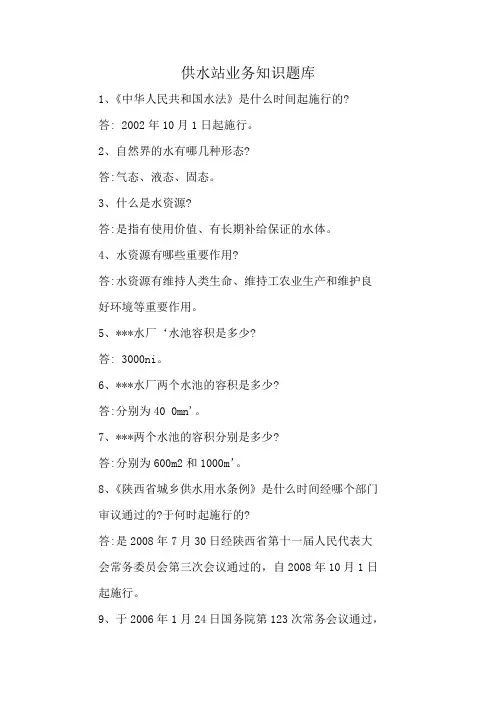 供水站业务知识题库

1、《中华人民共和国水法》是什么时间起施行的?

答: 2002年10月1日起施行。

2、自然界的水有哪几种形态?

答:气态、液态、固态。

3、什么是水资源?

答:是指有使用价值、有长期补给保证的水体。

4、水资源有哪些重要作用?

答:水资源有维持人类生命、维持工农业生产和维护良好环境等重要作用。

5、***水厂‘水池容积是多少?

答: 3000ni。

6、***水厂两个水池的容积是多少?

答:分别为40 0mn'。

7、***两个水池的容积分别是多少?

答:分别为600m2和1000m'。

8、《陕西省城乡供水用水条例》是什么时间经哪个部门审议通过的?于何时起施行的?

答:是2008年7月30日经陕西省第十一届人民代表大会常务委员会第三次会议通过的,自2008年10月1日起施行。

9、于2006年1月24日国务院第123次常务会议通过,